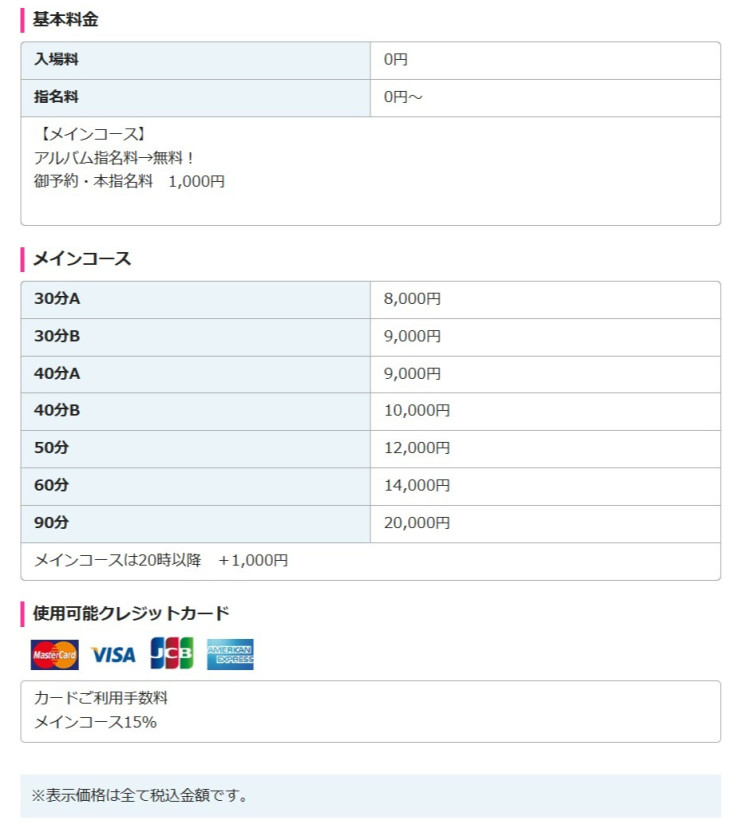 基本料金

| 入場料 | 0円 |
|---|---|
| 指名料 | 0円～ |

【メインコース】
アルバム指名料→無料！
御予約・本指名料　1,000円

メインコース

| 30分A | 8,000円 |
|---|---|
| 30分B | 9,000円 |
| 40分A | 9,000円 |
| 40分B | 10,000円 |
| 50分 | 12,000円 |
| 60分 | 14,000円 |
| 90分 | 20,000円 |

メインコースは20時以降　+1,000円

使用可能クレジットカード

MasterCard VISA JCB AMERICAN EXPRESS

カードご利用手数料
メインコース15%

※表示価格は全て税込金額です。